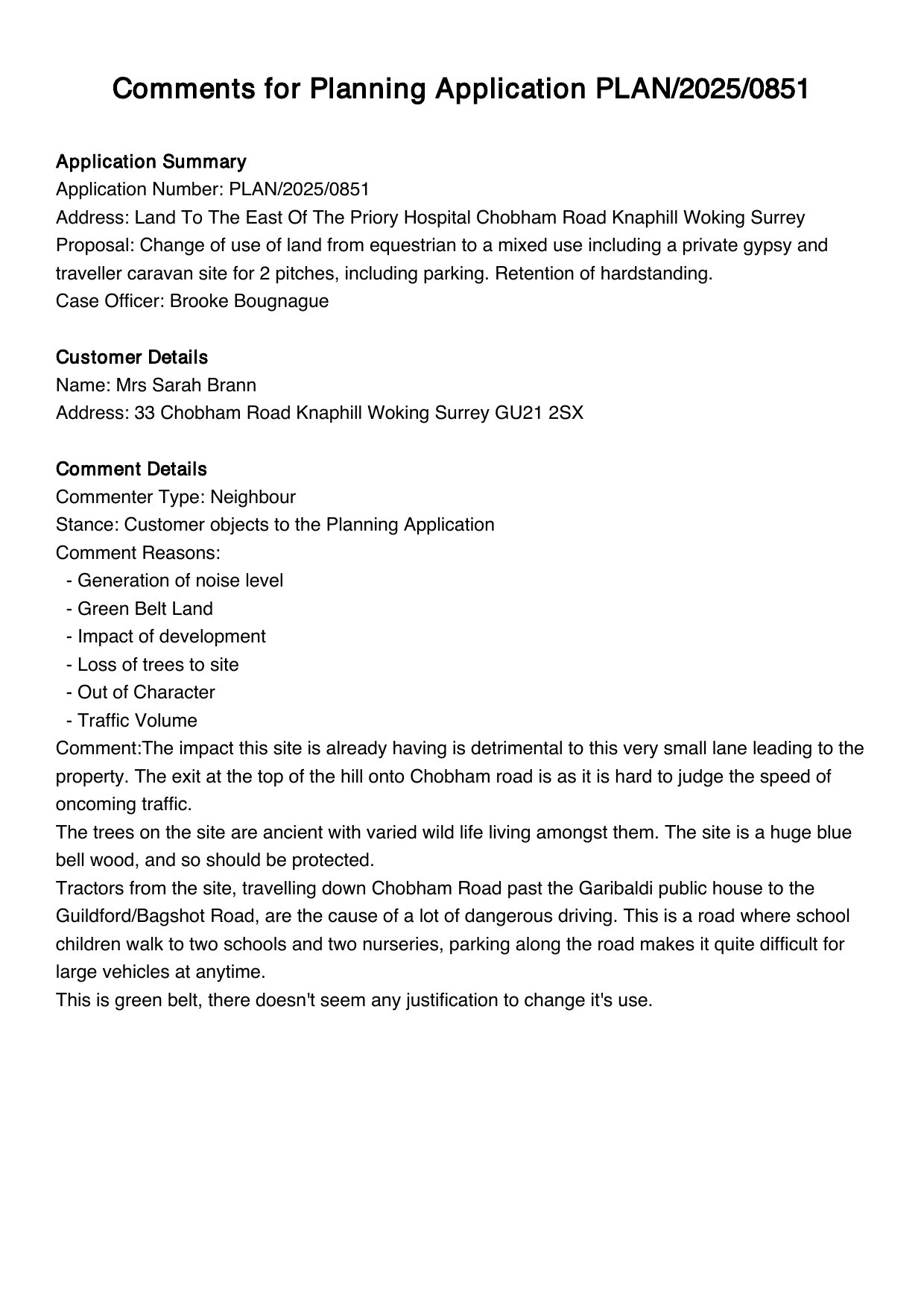 Comments for Planning Application PLAN/2025/0851

Application Summary
Application Number: PLAN/2025/0851
Address: Land To The East Of The Priory Hospital Chobham Road Knaphill Woking Surrey
Proposal: Change of use of land from equestrian to a mixed use including a private gypsy and traveller caravan site for 2 pitches, including parking. Retention of hardstanding.
Case Officer: Brooke Bougnague

Customer Details
Name: Mrs Sarah Brann
Address: 33 Chobham Road Knaphill Woking Surrey GU21 2SX

Comment Details
Commenter Type: Neighbour
Stance: Customer objects to the Planning Application
Comment Reasons:
- Generation of noise level
- Green Belt Land
- Impact of development
- Loss of trees to site
- Out of Character
- Traffic Volume
Comment:The impact this site is already having is detrimental to this very small lane leading to the property. The exit at the top of the hill onto Chobham road is as it is hard to judge the speed of oncoming traffic.
The trees on the site are ancient with varied wild life living amongst them. The site is a huge blue bell wood, and so should be protected.
Tractors from the site, travelling down Chobham Road past the Garibaldi public house to the Guildford/Bagshot Road, are the cause of a lot of dangerous driving. This is a road where school children walk to two schools and two nurseries, parking along the road makes it quite difficult for large vehicles at anytime.
This is green belt, there doesn't seem any justification to change it's use.